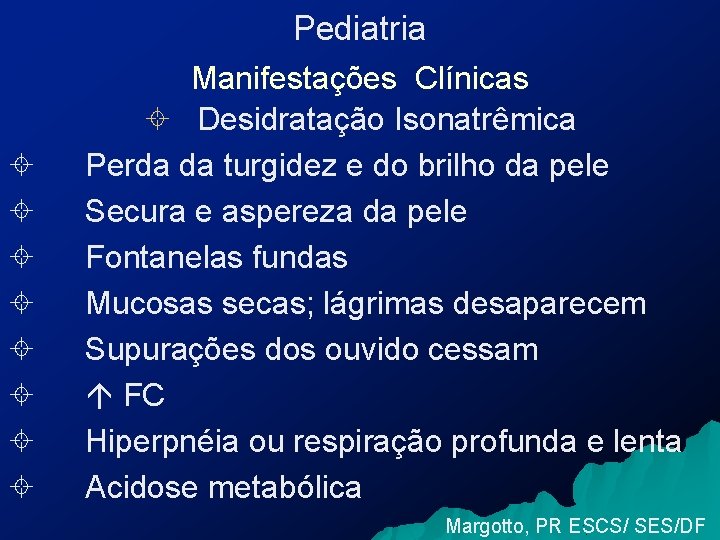 Pediatria

Manifestações Clínicas

⌖ Desidratação Isonatrêmica

⌖ Perda da turgidez e do brilho da pele
⌖ Secura e aspereza da pele
⌖ Fontanelas fundas
⌖ Mucosas secas; lágrimas desaparecem
⌖ Supurações dos ouvido cessam
⌖ ↑ FC
⌖ Hiperpnéia ou respiração profunda e lenta
⌖ Acidose metabólica

Margotto, PR ESCS/ SES/DF